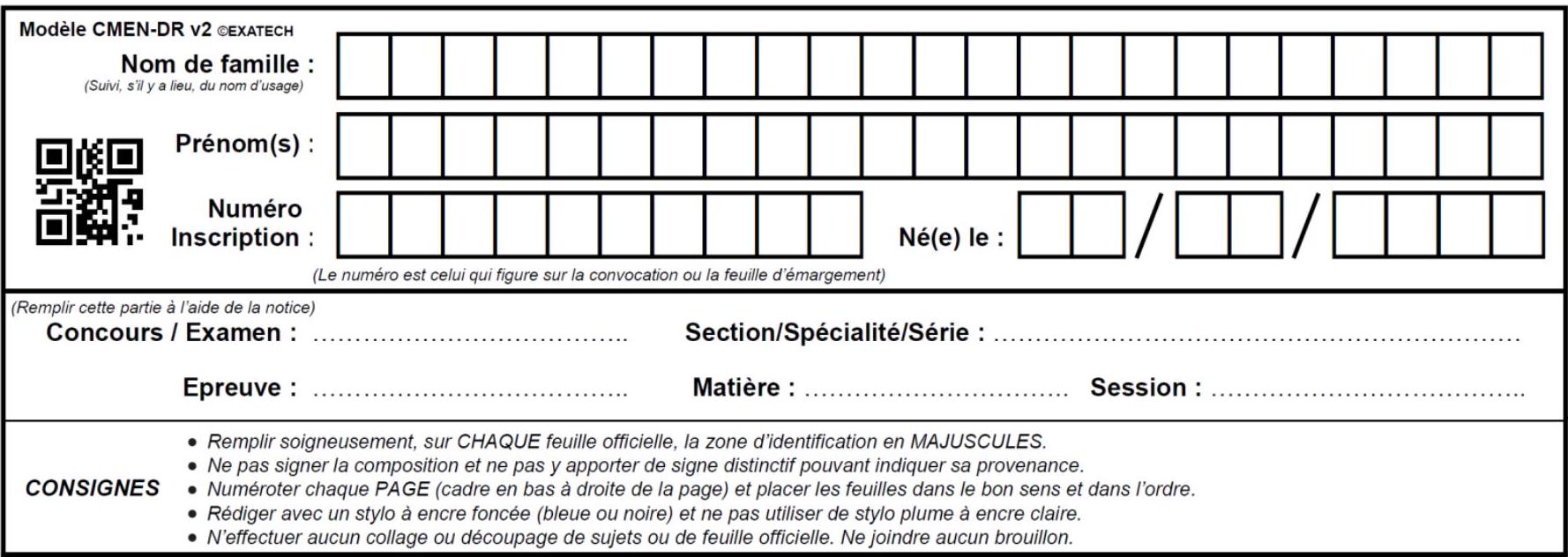 Modèle CMEN-DR v2 ©EXATECH

Nom de famille :
(Suivi, s'il y a lieu, du nom d'usage)

Prénom(s) :

Numéro
Inscription :

Né(e) le : / /

(Le numéro est celui qui figure sur la convocation ou la feuille d'émargement)

(Remplir cette partie à l'aide de la notice)
Concours / Examen : ____ Section/Spécialité/Série : ____

Epreuve : ____ Matière : ____ Session : ____

CONSIGNES
• Remplir soigneusement, sur CHAQUE feuille officielle, la zone d'identification en MAJUSCULES.
• Ne pas signer la composition et ne pas y apporter de signe distinctif pouvant indiquer sa provenance.
• Numéroter chaque PAGE (cadre en bas à droite de la page) et placer les feuilles dans le bon sens et dans l'ordre.
• Rédiger avec un stylo à encre foncée (bleue ou noire) et ne pas utiliser de stylo plume à encre claire.
• N'effectuer aucun collage ou découpage de sujets ou de feuille officielle. Ne joindre aucun brouillon.